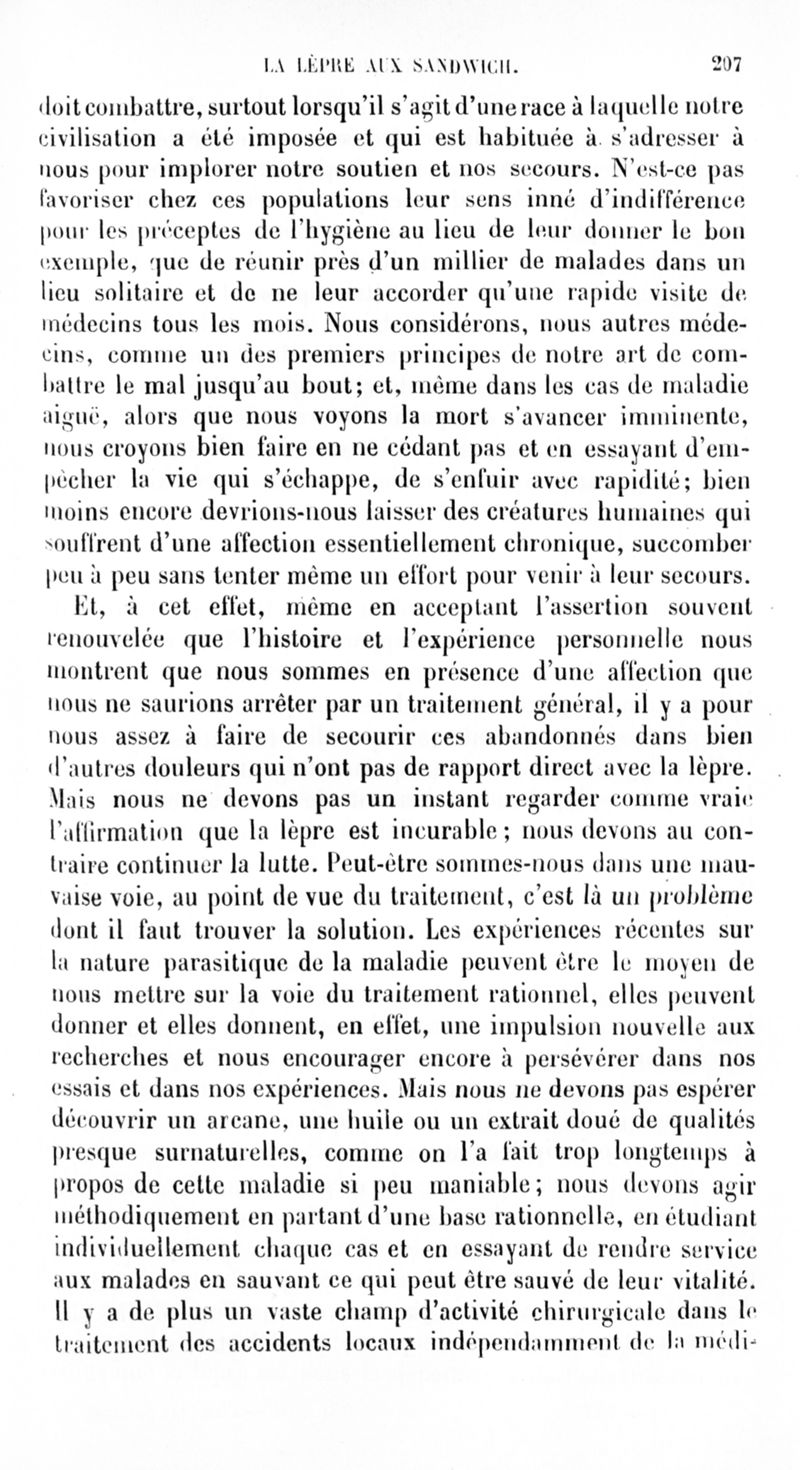 LA LÈPRE AUX SANDWICH. 207

doit combattre, surtout lorsqu'il s'agit d'une race à laquelle notre civilisation a été imposée et qui est habituée à s'adresser à nous pour implorer notre soutien et nos secours. N'est-ce pas favoriser chez ces populations leur sens inné d'indifférence pour les préceptes de l'hygiène au lieu de leur donner le bon exemple, que de réunir près d'un millier de malades dans un lieu solitaire et de ne leur accorder qu'une rapide visite de médecins tous les mois. Nous considérons, nous autres médecins, comme un des premiers principes de notre art de combattre le mal jusqu'au bout; et, même dans les cas de maladie aiguë, alors que nous voyons la mort s'avancer imminente, nous croyons bien faire en ne cédant pas et en essayant d'empêcher la vie qui s'échappe, de s'enfuir avec rapidité; bien moins encore devrions-nous laisser des créatures humaines qui souffrent d'une affection essentiellement chronique, succomber peu à peu sans tenter même un effort pour venir à leur secours.

Et, à cet effet, même en acceptant l'assertion souvent renouvelée que l'histoire et l'expérience personnelle nous montrent que nous sommes en présence d'une affection que nous ne saurions arrêter par un traitement général, il y a pour nous assez à faire de secourir ces abandonnés dans bien d'autres douleurs qui n'ont pas de rapport direct avec la lèpre. Mais nous ne devons pas un instant regarder comme vraie l'affirmation que la lèpre est incurable; nous devons au contraire continuer la lutte. Peut-être sommes-nous dans une mauvaise voie, au point de vue du traitement, c'est là un problème dont il faut trouver la solution. Les expériences récentes sur la nature parasitique de la maladie peuvent être le moyen de nous mettre sur la voie du traitement rationnel, elles peuvent donner et elles donnent, en effet, une impulsion nouvelle aux recherches et nous encourager encore à persévérer dans nos essais et dans nos expériences. Mais nous ne devons pas espérer découvrir un arcane, une huile ou un extrait doué de qualités presque surnaturelles, comme on l'a fait trop longtemps à propos de cette maladie si peu maniable; nous devons agir méthodiquement en partant d'une base rationnelle, en étudiant individuellement chaque cas et en essayant de rendre service aux malades en sauvant ce qui peut être sauvé de leur vitalité. Il y a de plus un vaste champ d'activité chirurgicale dans le traitement des accidents locaux indépendamment de la médi-